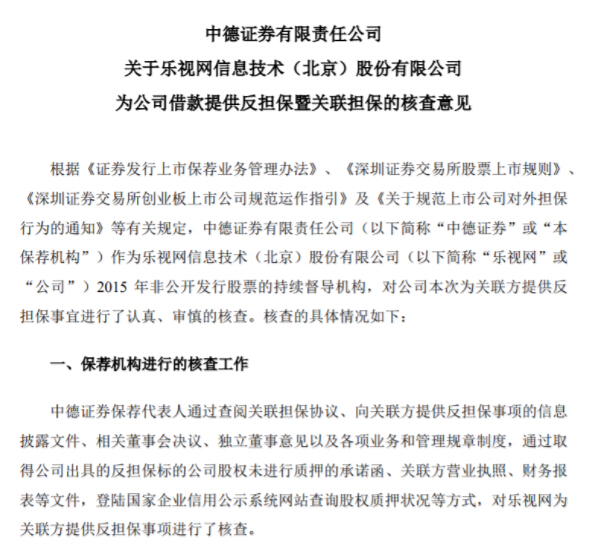 中德证券有限责任公司
关于乐视网信息技术（北京）股份有限公司
为公司借款提供反担保暨关联担保的核查意见

根据《证券发行上市保荐业务管理办法》、《深圳证券交易所股票上市规则》、《深圳证券交易所创业板上市公司规范运作指引》及《关于规范上市公司对外担保行为的通知》等有关规定，中德证券有限责任公司（以下简称“中德证券”或“本保荐机构”）作为乐视网信息技术（北京）股份有限公司（以下简称“乐视网”或“公司”）2015 年非公开发行股票的持续督导机构，对公司本次为关联方提供反担保事宜进行了认真、审慎的核查。核查的具体情况如下：

一、保荐机构进行的核查工作

中德证券保荐代表人通过查阅关联担保协议、向关联方提供反担保事项的信息披露文件、相关董事会决议、独立董事意见以及各项业务和管理规章制度，通过取得公司出具的反担保标的公司股权未进行质押的承诺函、关联方营业执照、财务报表等文件，登陆国家企业信用公示系统网站查询股权质押状况等方式，对乐视网为关联方提供反担保事项进行了核查。